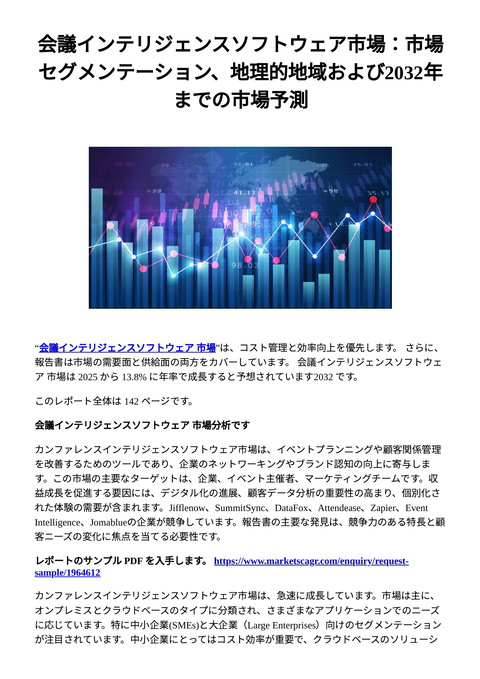 会議インテリジェンスソフトウェア市場：市場セグメンテーション、地理的地域および2032年までの市場予測

“会議インテリジェンスソフトウェア 市場”は、コスト管理と効率向上を優先します。 さらに、報告書は市場の需要面と供給面の両方をカバーしています。 会議インテリジェンスソフトウェア 市場は 2025 から 13.8% に年率で成長すると予想されています2032 です。

このレポート全体は 142 ページです。

会議インテリジェンスソフトウェア 市場分析です

カンファレンスインテリジェンスソフトウェア市場は、イベントプランニングや顧客関係管理を改善するためのツールであり、企業のネットワーキングやブランド認知の向上に寄与します。この市場の主要なターゲットは、企業、イベント主催者、マーケティングチームです。収益成長を促進する要因には、デジタル化の進展、顧客データ分析の重要性の高まり、個別化された体験の需要が含まれます。Jifflenow、SummitSync、DataFox、Attendease、Zapier、Event Intelligence、Jomablueの企業が競争しています。報告書の主要な発見は、競争力のある特長と顧客ニーズの変化に焦点を当てる必要性です。

レポートのサンプル PDF を入手します。 https://www.marketscagr.com/enquiry/request-sample/1964612

カンファレンスインテリジェンスソフトウェア市場は、急速に成長しています。市場は主に、オンプレミスとクラウドベースのタイプに分類され、さまざまなアプリケーションでのニーズに応じています。特に中小企業(SMEs)と大企業（Large Enterprises）向けのセグメンテーションが注目されています。中小企業にとってはコスト効率が重要で、クラウドベースのソリューシ